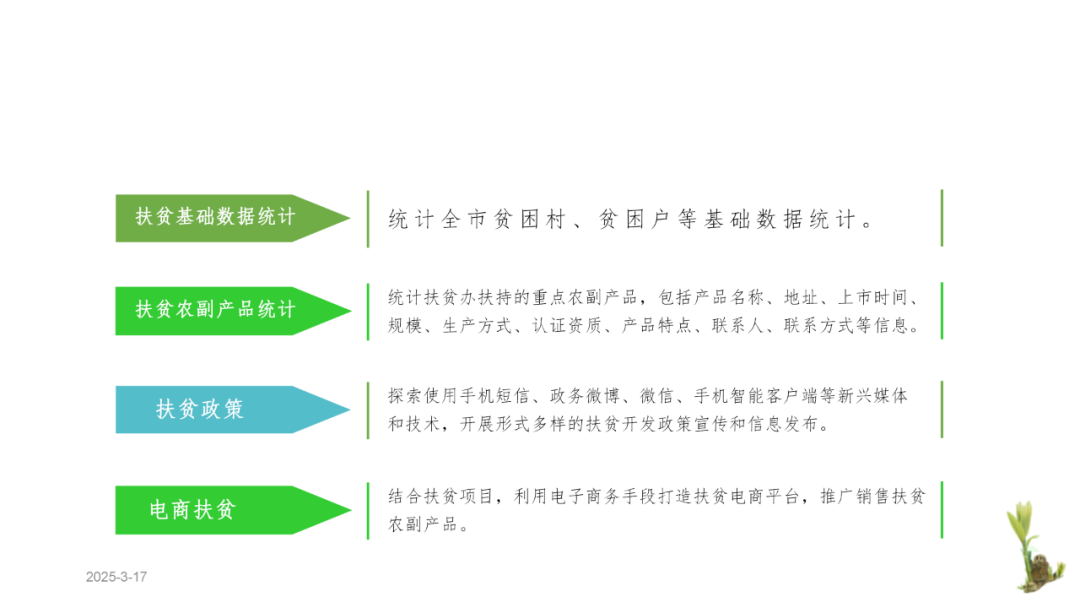 扶贫基础数据统计

统计全市贫困村、贫困户等基础数据统计。

扶贫农副产品统计

统计扶贫办扶持的重点农副产品，包括产品名称、地址、上市时间、规模、生产方式、认证资质、产品特点、联系人、联系方式等信息。

扶贫政策

探索使用手机短信、政务微博、微信、手机智能客户端等新兴媒体和技术，开展形式多样的扶贫开发政策宣传和信息发布。

电商扶贫

结合扶贫项目，利用电子商务手段打造扶贫电商平台，推广销售扶贫农副产品。

2025-3-17